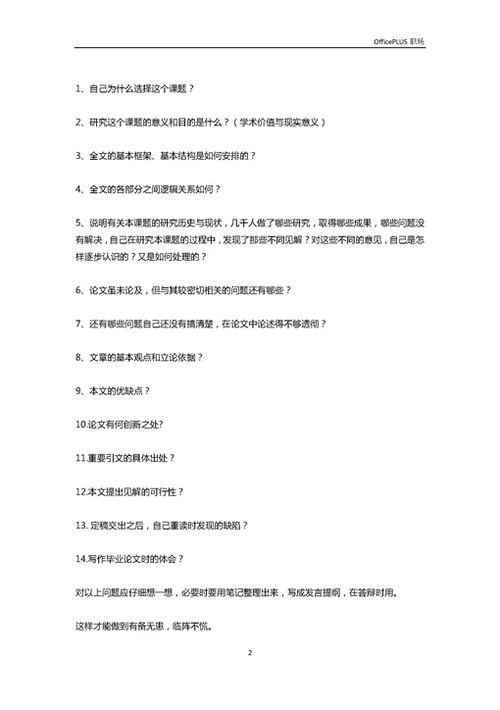 OfficePLUS 职场

1、自己为什么选择这个课题？

2、研究这个课题的意义和目的是什么？（学术价值与现实意义）

3、全文的基本框架、基本结构是如何安排的？

4、全文的各部分之间逻辑关系如何？

5、说明有关本课题的研究历史与现状，几千人做了哪些研究，取得哪些成果，哪些问题没有解决，自己在研究本课题的过程中，发现了那些不同见解？对这些不同的意见，自己是怎样逐步认识的？又是如何处理的？

6、论文虽未论及，但与其较密切相关的问题还有哪些？

7、还有哪些问题自己还没有搞清楚，在论文中论述得不够透彻？

8、文章的基本观点和立论依据？

9、本文的优缺点？

10.论文有何创新之处?

11.重要引文的具体出处？

12.本文提出见解的可行性？

13. 定稿交出之后，自己重读时发现的缺陷？

14.写作毕业论文时的体会？

对以上问题应仔细想一想，必要时要用笔记整理出来，写成发言提纲，在答辩时用。

这样才能做到有备无患，临阵不慌。

2